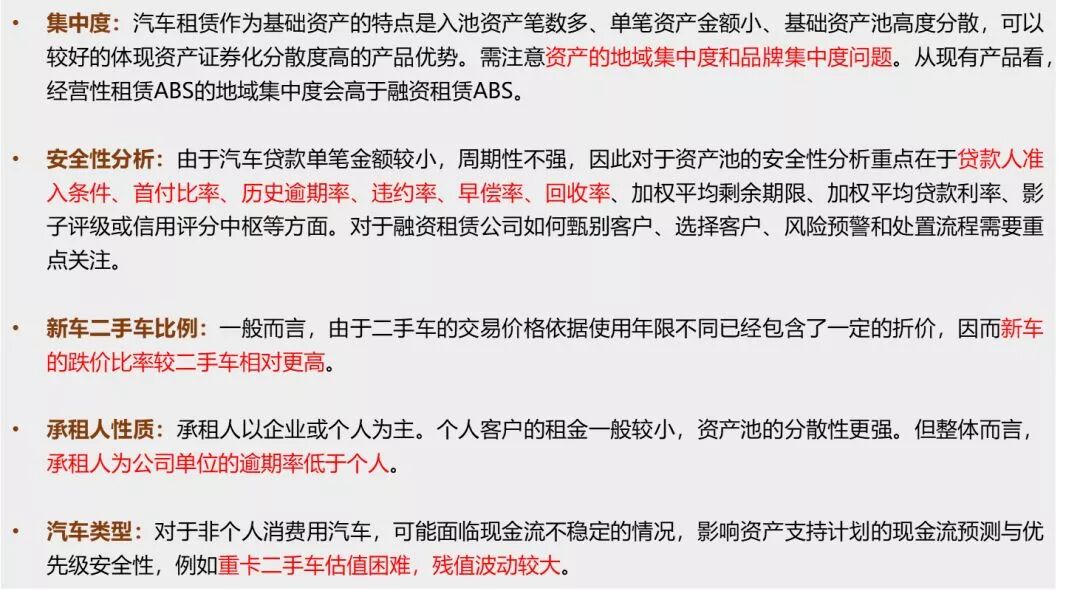 • 集中度：汽车租赁作为基础资产的特点是入池资产笔数多、单笔资产金额小、基础资产池高度分散，可以较好的体现资产证券化分散度高的产品优势。需注意资产的地域集中度和品牌集中度问题。从现有产品看，经营性租赁ABS的地域集中度会高于融资租赁ABS。

• 安全性分析：由于汽车贷款单笔金额较小，周期性不强，因此对于资产池的安全性分析重点在于贷款人准入条件、首付比率、历史逾期率、违约率、早偿率、回收率、加权平均剩余期限、加权平均贷款利率、影子评级或信用评分中枢等方面。对于融资租赁公司如何甄别客户、选择客户、风险预警和处置流程需要重点关注。

• 新车二手车比例：一般而言，由于二手车的交易价格依据使用年限不同已经包含了一定的折价，因而新车的跌价比率较二手车相对更高。

• 承租人性质：承租人以企业或个人为主。个人客户的租金一般较小，资产池的分散性更强。但整体而言，承租人为公司单位的逾期率低于个人。

• 汽车类型：对于非个人消费用汽车，可能面临现金流不稳定的情况，影响资产支持计划的现金流预测与优先级安全性，例如重卡二手车估值困难，残值波动较大。